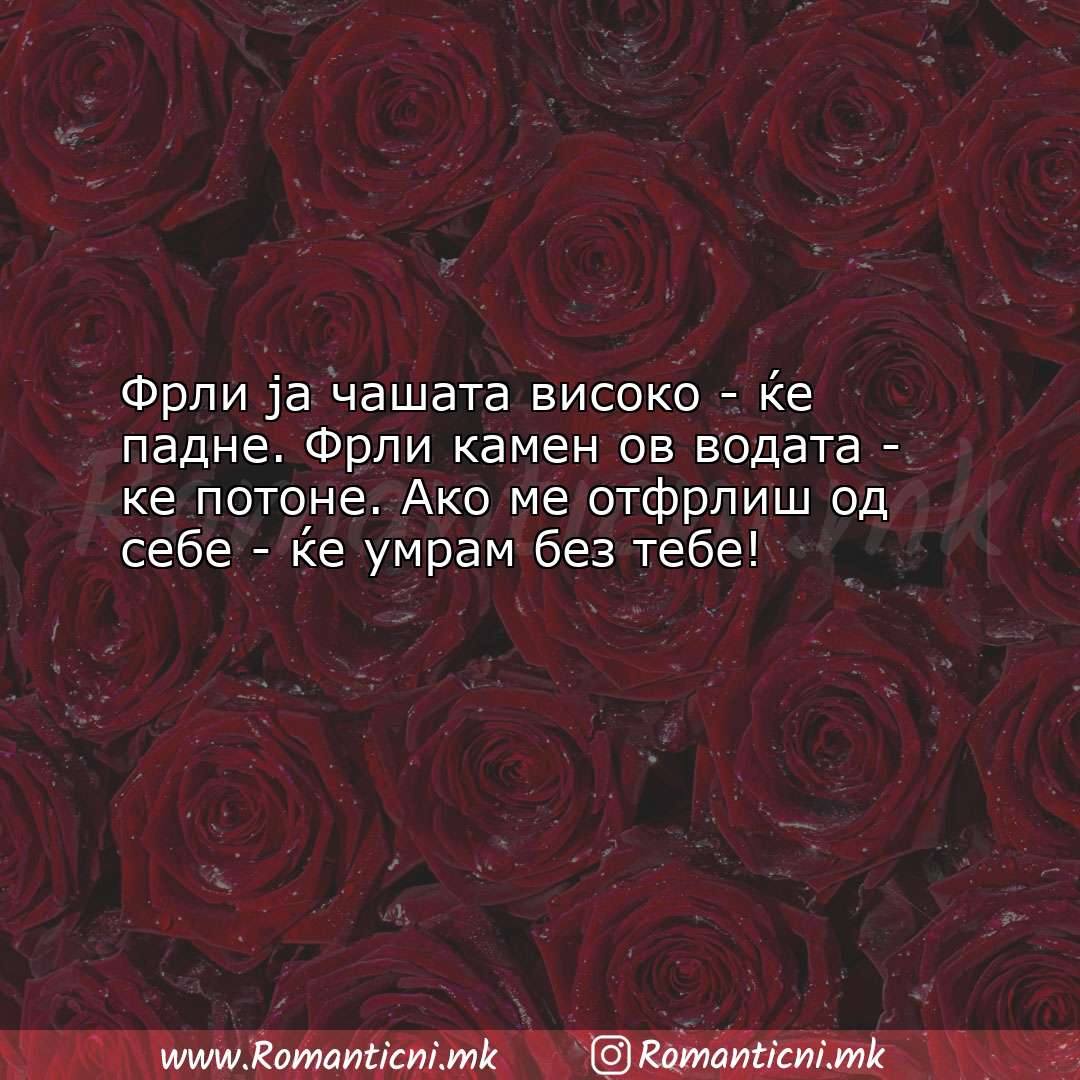 Фрли ја чашата високо - ќе падне. Фрли камен ов водата - ке потоне. Ако ме отфрлиш од себе - ќе умрам без тебе!

Romanticni.mk

www.Romanticni.mk Romanticni.mk